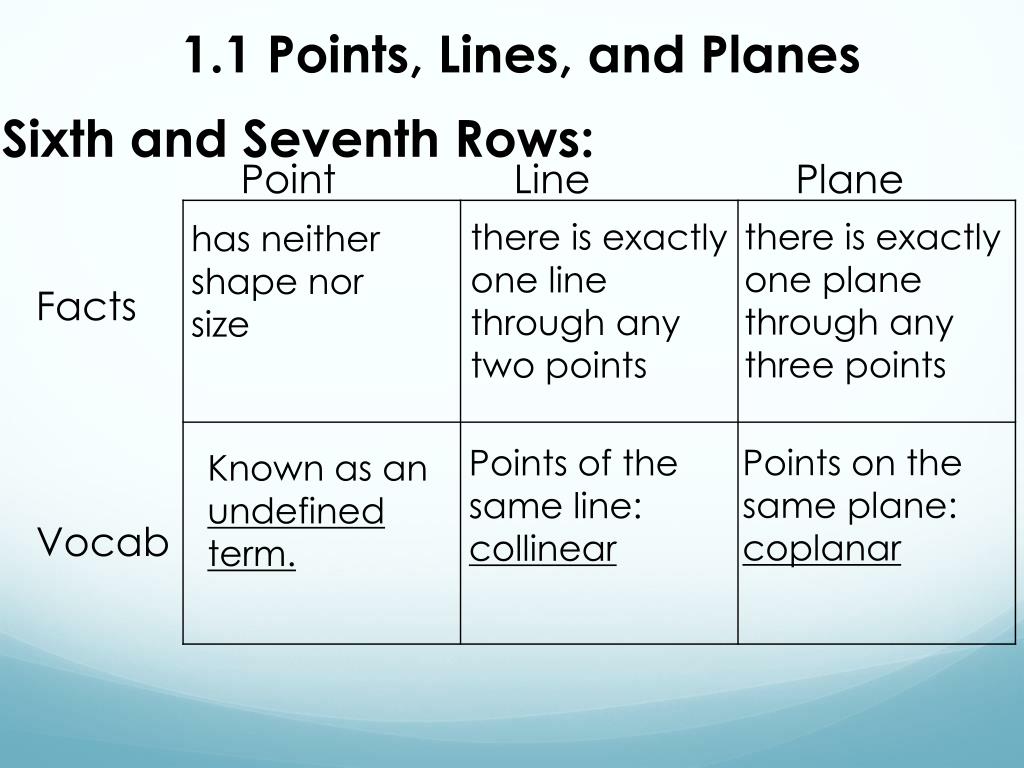 1.1 Points, Lines, and Planes

Sixth and Seventh Rows:

| | Point | Line | Plane |
|---|---|---|---|
| Facts | has neither shape nor size | there is exactly one line through any two points | there is exactly one plane through any three points |
| Vocab | Known as an undefined term. | Points of the same line: collinear | Points on the same plane: coplanar |